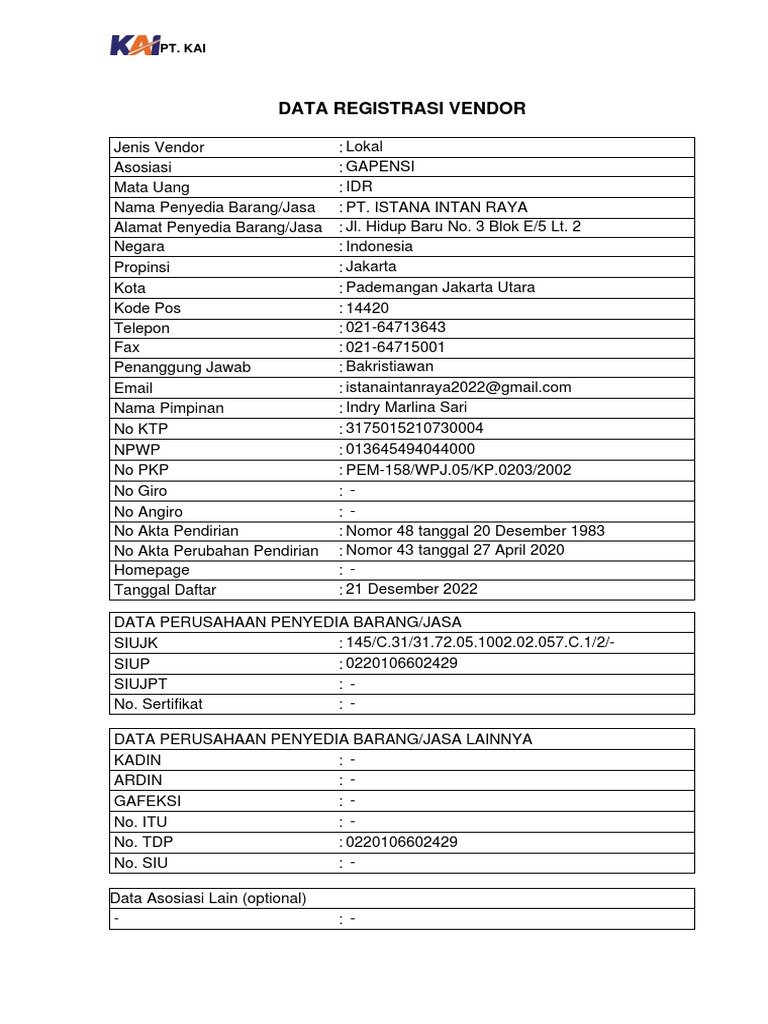 KAI PT. KAI

DATA REGISTRASI VENDOR

| | |
|---|---|
| Jenis Vendor | : Lokal |
| Asosiasi | : GAPENSI |
| Mata Uang | : IDR |
| Nama Penyedia Barang/Jasa | : PT. ISTANA INTAN RAYA |
| Alamat Penyedia Barang/Jasa | : Jl. Hidup Baru No. 3 Blok E/5 Lt. 2 |
| Negara | : Indonesia |
| Propinsi | : Jakarta |
| Kota | : Pademangan Jakarta Utara |
| Kode Pos | : 14420 |
| Telepon | : 021-64713643 |
| Fax | : 021-64715001 |
| Penanggung Jawab | : Bakristiawan |
| Email | : istanaintanraya2022@gmail.com |
| Nama Pimpinan | : Indry Marlina Sari |
| No KTP | : 3175015210730004 |
| NPWP | : 013645494044000 |
| No PKP | : PEM-158/WPJ.05/KP.0203/2002 |
| No Giro | : - |
| No Angiro | : - |
| No Akta Pendirian | : Nomor 48 tanggal 20 Desember 1983 |
| No Akta Perubahan Pendirian | : Nomor 43 tanggal 27 April 2020 |
| Homepage | : - |
| Tanggal Daftar | : 21 Desember 2022 |

| DATA PERUSAHAAN PENYEDIA BARANG/JASA | |
|---|---|
| SIUJK | : 145/C.31/31.72.05.1002.02.057.C.1/2/- |
| SIUP | : 0220106602429 |
| SIUJPT | : - |
| No. Sertifikat | : - |

| DATA PERUSAHAAN PENYEDIA BARANG/JASA LAINNYA | |
|---|---|
| KADIN | : - |
| ARDIN | : - |
| GAFEKSI | : - |
| No. ITU | : - |
| No. TDP | : 0220106602429 |
| No. SIU | : - |

| Data Asosiasi Lain (optional) | |
|---|---|
| - | : - |